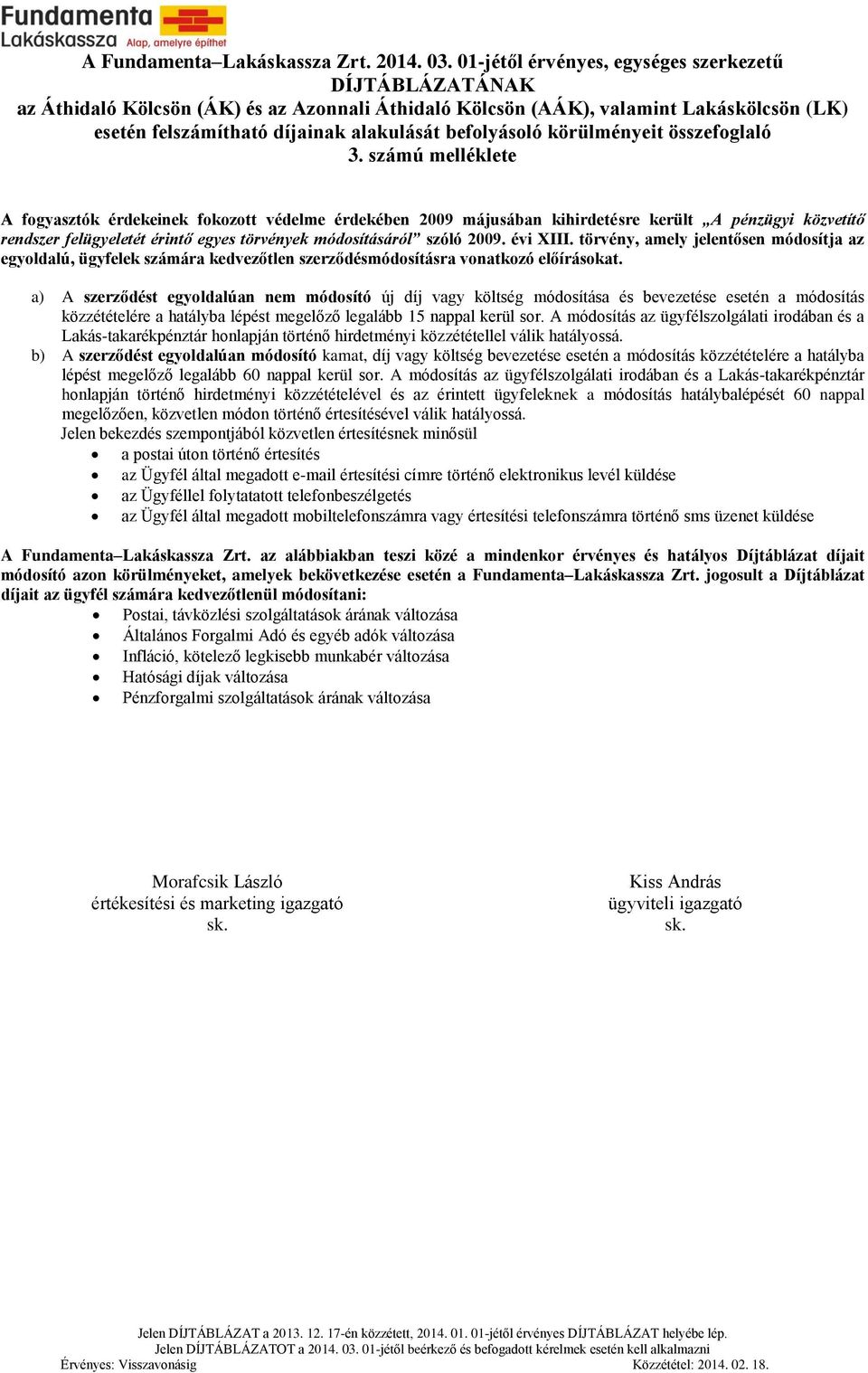 Fundamenta
Lakáskassza Alap, amelyre építhet

A Fundamenta–Lakáskassza Zrt. 2014. 03. 01-jétől érvényes, egységes szerkezetű DÍJTÁBLÁZATÁNAK
az Áthidaló Kölcsön (ÁK) és az Azonnali Áthidaló Kölcsön (AÁK), valamint Lakáskölcsön (LK) esetén felszámítható díjainak alakulását befolyásoló körülményeit összefoglaló
3. számú melléklete

A fogyasztók érdekeinek fokozott védelme érdekében 2009 májusában kihirdetésre került „A pénzügyi közvetítő rendszer felügyeletét érintő egyes törvények módosításáról” szóló 2009. évi XIII. törvény, amely jelentősen módosítja az egyoldalú, ügyfelek számára kedvezőtlen szerződésmódosításra vonatkozó előírásokat.

a) A szerződést egyoldalúan nem módosító új díj vagy költség módosítása és bevezetése esetén a módosítás közzétételére a hatályba lépést megelőző legalább 15 nappal kerül sor. A módosítás az ügyfélszolgálati irodában és a Lakás-takarékpénztár honlapján történő hirdetményi közzététellel válik hatályossá.
b) A szerződést egyoldalúan módosító kamat, díj vagy költség bevezetése esetén a módosítás közzétételére a hatályba lépést megelőző legalább 60 nappal kerül sor. A módosítás az ügyfélszolgálati irodában és a Lakás-takarékpénztár honlapján történő hirdetményi közzétételével és az érintett ügyfeleknek a módosítás hatálybalépését 60 nappal megelőzően, közvetlen módon történő értesítésével válik hatályossá.
Jelen bekezdés szempontjából közvetlen értesítésnek minősül
• a postai úton történő értesítés
• az Ügyfél által megadott e-mail értesítési címre történő elektronikus levél küldése
• az Ügyféllel folytatatott telefonbeszélgetés
• az Ügyfél által megadott mobiltelefonszámra vagy értesítési telefonszámra történő sms üzenet küldése

A Fundamenta–Lakáskassza Zrt. az alábbiakban teszi közé a mindenkor érvényes és hatályos Díjtáblázat díjait módosító azon körülményeket, amelyek bekövetkezése esetén a Fundamenta–Lakáskassza Zrt. jogosult a Díjtáblázat díjait az ügyfél számára kedvezőtlenül módosítani:
• Postai, távközlési szolgáltatások árának változása
• Általános Forgalmi Adó és egyéb adók változása
• Infláció, kötelező legkisebb munkabér változása
• Hatósági díjak változása
• Pénzforgalmi szolgáltatások árának változása

Morafcsik László
értékesítési és marketing igazgató
sk.

Kiss András
ügyviteli igazgató
sk.

Jelen DÍJTÁBLÁZAT a 2013. 12. 17-én közzétett, 2014. 01. 01-jétől érvényes DÍJTÁBLÁZAT helyébe lép.
Jelen DÍJTÁBLÁZATOT a 2014. 03. 01-jétől beérkező és befogadott kérelmek esetén kell alkalmazni
Érvényes: Visszavonásig
Közzététel: 2014. 02. 18.